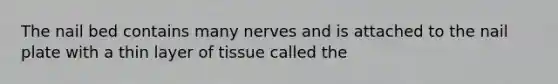 The nail bed contains many nerves and is attached to the nail plate with a thin layer of tissue called the